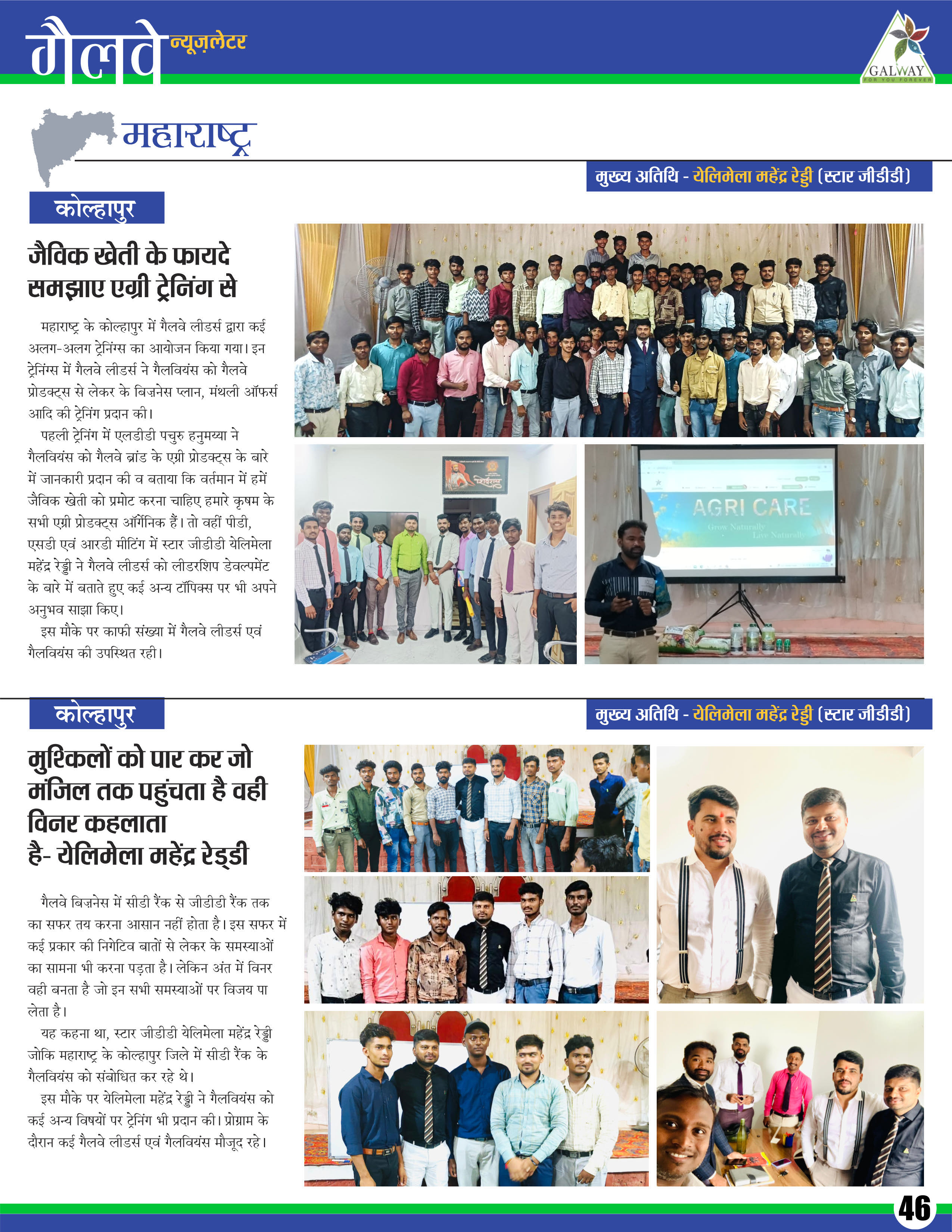 गैलवे न्यूज़लेटर

GALWAY
FOR YOU FOREVER

महाराष्ट्र

मुख्य अतिथि - येलिमेला महेंद्र रेड्डी (स्टार जीडीडी)

कोल्हापुर

जैविक खेती के फायदे समझाए एग्री ट्रेनिंग से

महाराष्ट्र के कोल्हापुर में गैलवे लीडर्स द्वारा कई अलग-अलग ट्रेनिंग्स का आयोजन किया गया। इन ट्रेनिंग्स में गैलवे लीडर्स ने गैलवियंस को गैलवे प्रोडक्ट्स से लेकर के बिज़नेस प्लान, मंथली ऑफर्स आदि की ट्रेनिंग प्रदान की।

पहली ट्रेनिंग में एलडीडी पचुरु हनुमय्या ने गैलवियंस को गैलवे ब्रांड के एग्री प्रोडक्ट्स के बारे में जानकारी प्रदान की व बताया कि वर्तमान में हमें जैविक खेती को प्रमोट करना चाहिए हमारे कृषम के सभी एग्री प्रोडक्ट्स ऑर्गेनिक हैं। तो वहीं पीडी, एसडी एवं आरडी मीटिंग में स्टार जीडीडी येलिमेला महेंद्र रेड्डी ने गैलवे लीडर्स को लीडरशिप डेवल्पमेंट के बारे में बताते हुए कई अन्य टॉपिक्स पर भी अपने अनुभव साझा किए।

इस मौके पर काफी संख्या में गैलवे लीडर्स एवं गैलवियंस की उपस्थित रही।

AGRI CARE
Grow Naturally
Live Naturally

कोल्हापुर

मुख्य अतिथि - येलिमेला महेंद्र रेड्डी (स्टार जीडीडी)

मुश्किलों को पार कर जो मंजिल तक पहुंचता है वही विनर कहलाता है- येलिमेला महेंद्र रेड्डी

गैलवे बिज़नेस में सीडी रैंक से जीडीडी रैंक तक का सफर तय करना आसान नहीं होता है। इस सफर में कई प्रकार की निगेटिव बातों से लेकर के समस्याओं का सामना भी करना पड़ता है। लेकिन अंत में विनर वही बनता है जो इन सभी समस्याओं पर विजय पा लेता है।

यह कहना था, स्टार जीडीडी येलिमेला महेंद्र रेड्डी जोकि महाराष्ट्र के कोल्हापुर जिले में सीडी रैंक के गैलवियंस को संबोधित कर रहे थे।

इस मौके पर येलिमेला महेंद्र रेड्डी ने गैलवियंस को कई अन्य विषयों पर ट्रेनिंग भी प्रदान की। प्रोग्राम के दौरान कई गैलवे लीडर्स एवं गैलवियंस मौजूद रहे।

46